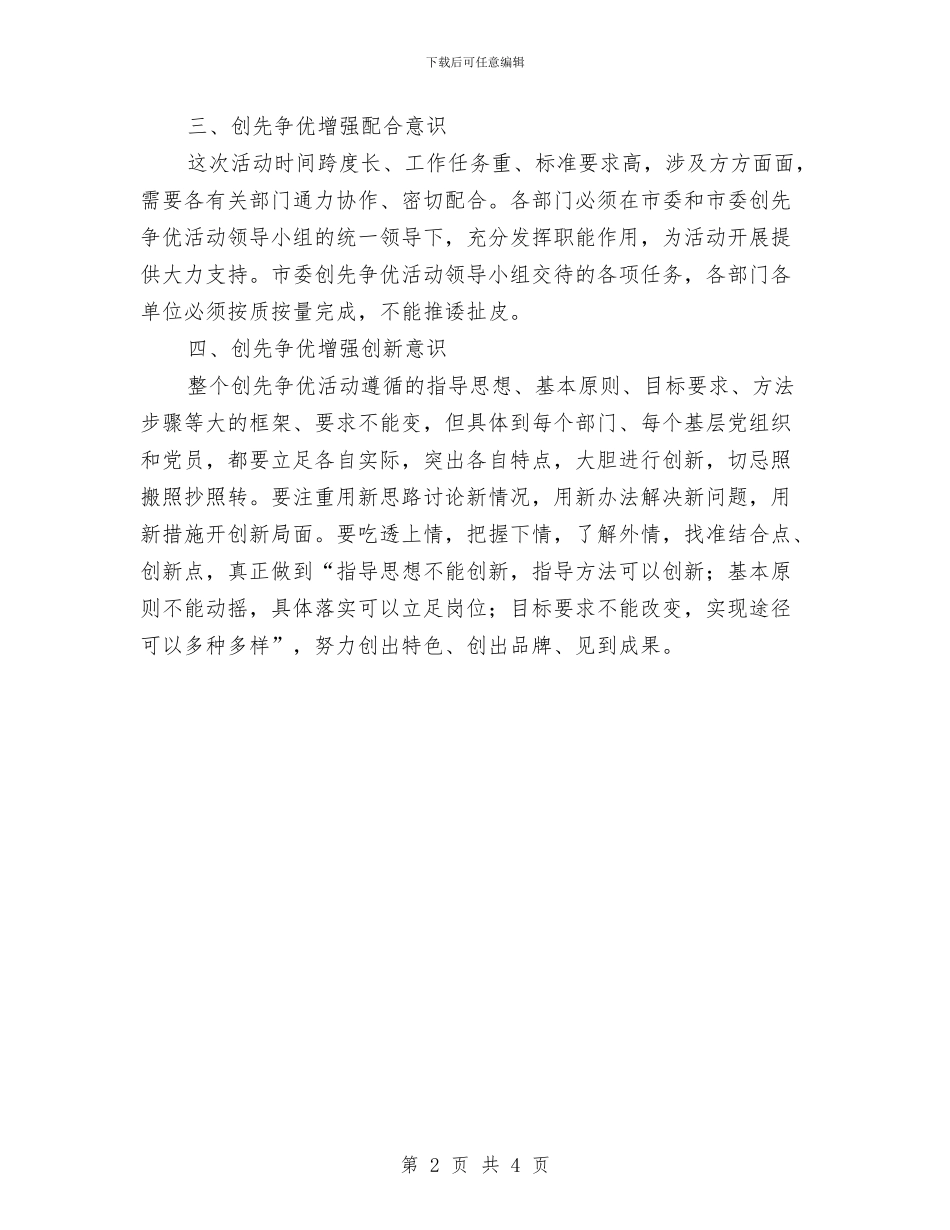 下载后可任意编辑

三、创先争优增强配合意识

这次活动时间跨度长、工作任务重、标准要求高，涉及方方面面，需要各有关部门通力协作、密切配合。各部门必须在市委和市委创先争优活动领导小组的统一领导下，充分发挥职能作用，为活动开展提供大力支持。市委创先争优活动领导小组交待的各项任务，各部门各单位必须按质按量完成，不能推诿扯皮。

四、创先争优增强创新意识

整个创先争优活动遵循的指导思想、基本原则、目标要求、方法步骤等大的框架、要求不能变，但具体到每个部门、每个基层党组织和党员，都要立足各自实际，突出各自特点，大胆进行创新，切忌照搬照抄照转。要注重用新思路讨论新情况，用新办法解决新问题，用新措施开创新局面。要吃透上情，把握下情，了解外情，找准结合点、创新点，真正做到“指导思想不能创新，指导方法可以创新；基本原则不能动摇，具体落实可以立足岗位；目标要求不能改变，实现途径可以多种多样”，努力创出特色、创出品牌、见到成果。

第 2 页 共 4 页